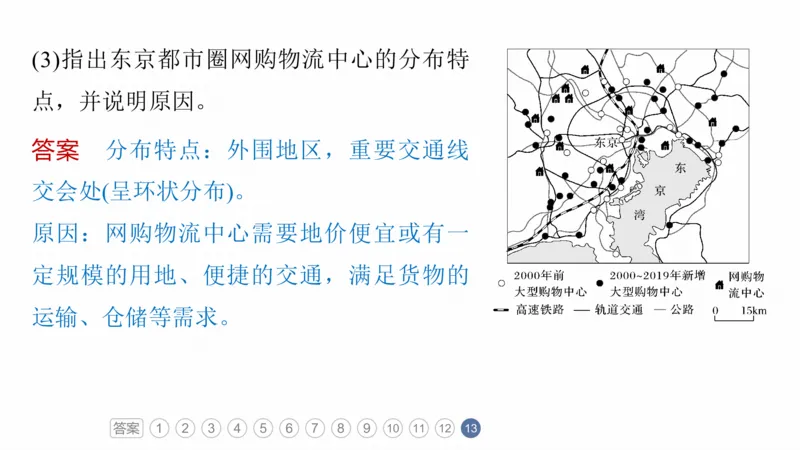 (3)指出东京都市圈网购物流中心的分布特点，并说明原因。

答案　分布特点：外围地区，重要交通线交会处(呈环状分布)。

原因：网购物流中心需要地价便宜或有一定规模的用地、便捷的交通，满足货物的运输、仓储等需求。

东京

东京湾

2000年前大型购物中心
2000~2019年新增大型购物中心
网购物流中心
高速铁路
轨道交通
公路
0 15km

答案 1 2 3 4 5 6 7 8 9 10 11 12 13